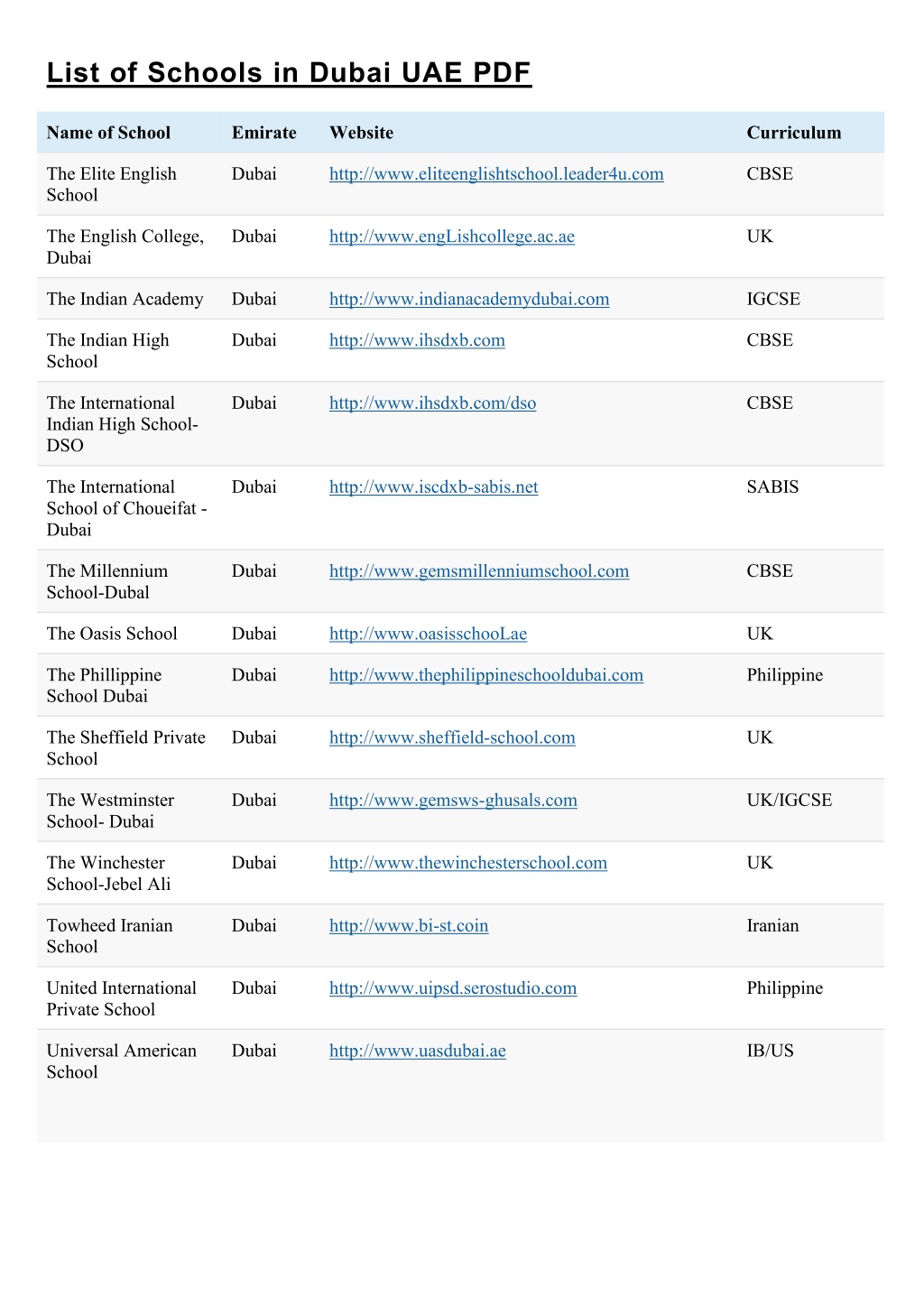 List of Schools in Dubai UAE PDF

| Name of School | Emirate | Website | Curriculum |
|---|---|---|---|
| The Elite English School | Dubai | http://www.eliteenglishtschool.leader4u.com | CBSE |
| The English College, Dubai | Dubai | http://www.engLishcollege.ac.ae | UK |
| The Indian Academy | Dubai | http://www.indianacademydubai.com | IGCSE |
| The Indian High School | Dubai | http://www.ihsdxb.com | CBSE |
| The International Indian High School-DSO | Dubai | http://www.ihsdxb.com/dso | CBSE |
| The International School of Choueifat - Dubai | Dubai | http://www.iscdxb-sabis.net | SABIS |
| The Millennium School-Dubal | Dubai | http://www.gemsmillenniumschool.com | CBSE |
| The Oasis School | Dubai | http://www.oasisschooLae | UK |
| The Phillippine School Dubai | Dubai | http://www.thephilippineschooldubai.com | Philippine |
| The Sheffield Private School | Dubai | http://www.sheffield-school.com | UK |
| The Westminster School- Dubai | Dubai | http://www.gemsws-ghusals.com | UK/IGCSE |
| The Winchester School-Jebel Ali | Dubai | http://www.thewinchesterschool.com | UK |
| Towheed Iranian School | Dubai | http://www.bi-st.coin | Iranian |
| United International Private School | Dubai | http://www.uipsd.serostudio.com | Philippine |
| Universal American School | Dubai | http://www.uasdubai.ae | IB/US |